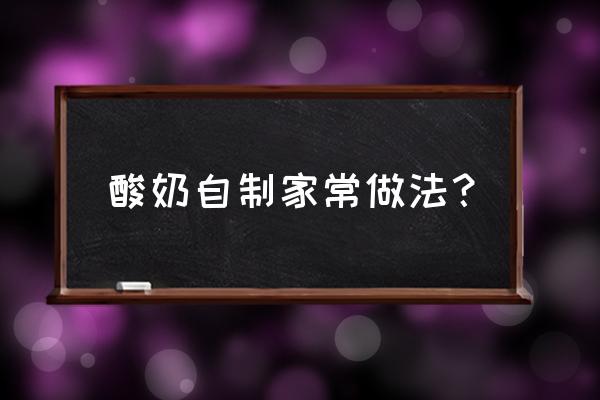 酸奶自制家常做法？